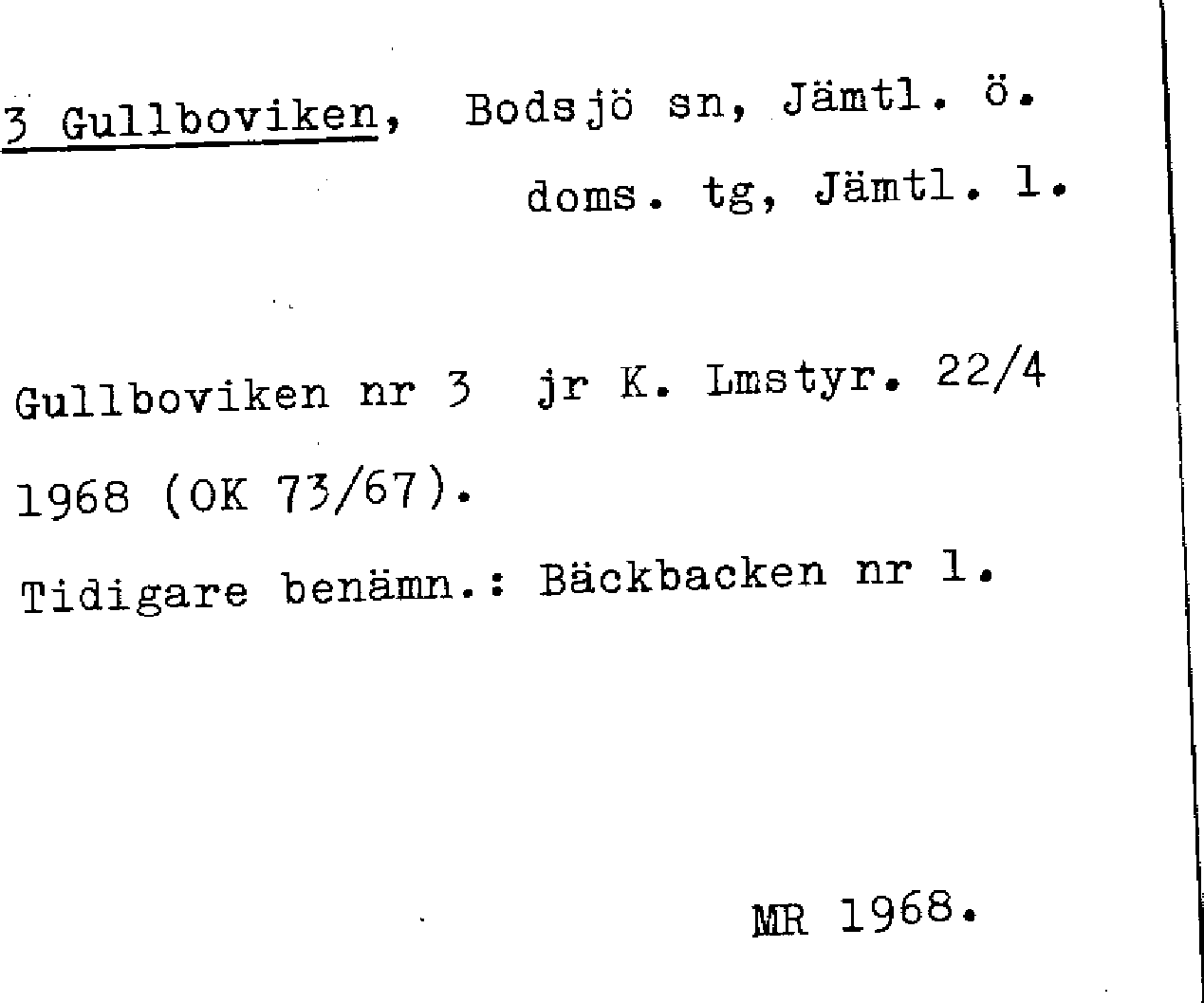 3 Gullboviken, Bodsjö sn, Jämtl. ö.
doms. tg, Jämtl. l.

Gullboviken nr 3 jr K. Lmstyr. 22/4 1968 (OK 73/67).

Tidigare benämn.: Bäckbacken nr 1.

MR 1968.